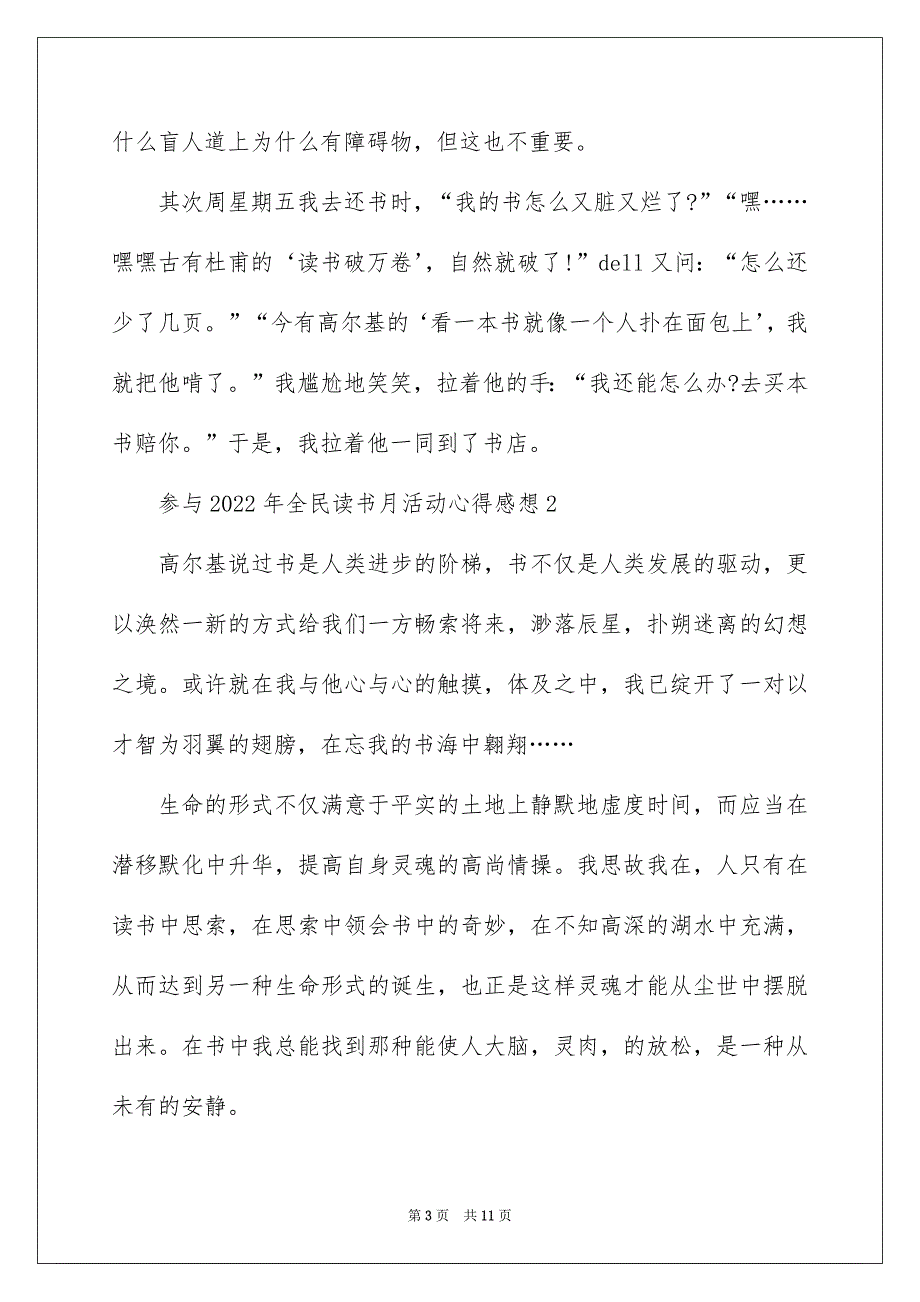 什么盲人道上为什么有障碍物，但这也不重要。

其次周星期五我去还书时，“我的书怎么又脏又烂了?”“嘿……嘿嘿古有杜甫的‘读书破万卷’，自然就破了!”dell 又问：“怎么还少了几页。”“今有高尔基的‘看一本书就像一个人扑在面包上’，我就把他啃了。”我尴尬地笑笑，拉着他的手：“我还能怎么办?去买本书赔你。”于是，我拉着他一同到了书店。

参与 2022 年全民读书月活动心得感想 2

高尔基说过书是人类进步的阶梯，书不仅是人类发展的驱动，更以涣然一新的方式给我们一方畅索将来，渺落辰星，扑朔迷离的幻想之境。或许就在我与他心与心的触摸，体及之中，我已绽开了一对以才智为羽翼的翅膀，在忘我的书海中翱翔……

生命的形式不仅满意于平实的土地上静默地虚度时间，而应当在潜移默化中升华，提高自身灵魂的高尚情操。我思故我在，人只有在读书中思索，在思索中领会书中的奇妙，在不知高深的湖水中充满，从而达到另一种生命形式的诞生，也正是这样灵魂才能从尘世中摆脱出来。在书中我总能找到那种能使人大脑，灵肉，的放松，是一种从未有的安静。

第 3 页 共 11 页